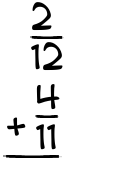 $\frac{2}{12}$
$+ \frac{4}{11}$